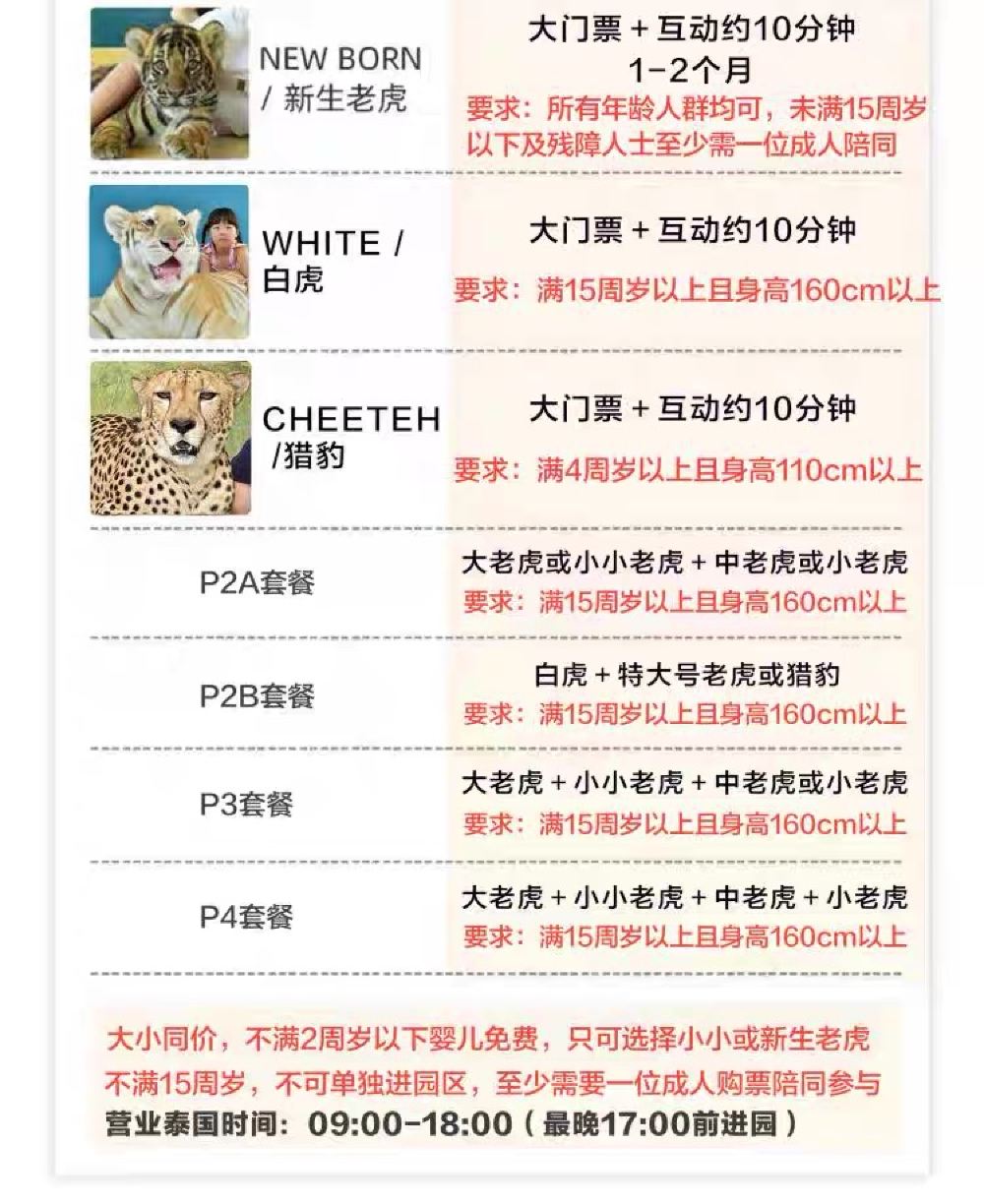 NEW BORN / 新生老虎

大门票 + 互动约10分钟
1-2个月
要求：所有年龄人群均可，未满15周岁以下及残障人士至少需一位成人陪同

WHITE / 白虎

大门票 + 互动约10分钟
要求：满15周岁以上且身高160cm以上

CHEETEH /猎豹

大门票 + 互动约10分钟
要求：满4周岁以上且身高110cm以上

P2A套餐

大老虎或小小老虎 + 中老虎或小老虎
要求：满15周岁以上且身高160cm以上

P2B套餐

白虎 + 特大号老虎或猎豹
要求：满15周岁以上且身高160cm以上

P3套餐

大老虎 + 小小老虎 + 中老虎或小老虎
要求：满15周岁以上且身高160cm以上

P4套餐

大老虎 + 小小老虎 + 中老虎 + 小老虎
要求：满15周岁以上且身高160cm以上

大小同价，不满2周岁以下婴儿免费，只可选择小小或新生老虎
不满15周岁，不可单独进园区，至少需要一位成人购票陪同参与
营业泰国时间：09:00-18:00（最晚17:00前进园）